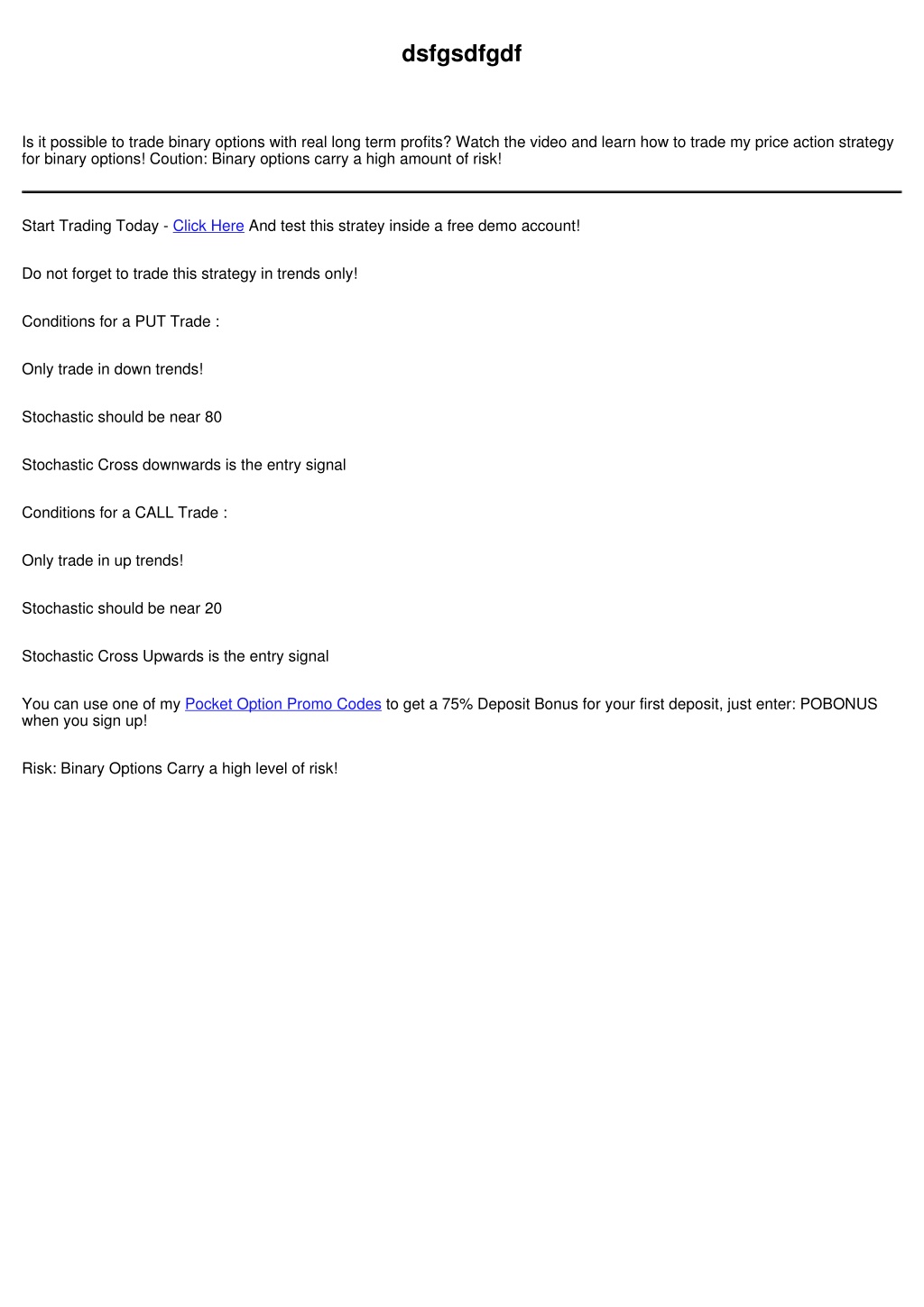 dsfgsdfgdf

Is it possible to trade binary options with real long term profits? Watch the video and learn how to trade my price action strategy for binary options! Coution: Binary options carry a high amount of risk!

Start Trading Today - Click Here And test this stratey inside a free demo account!

Do not forget to trade this strategy in trends only!

Conditions for a PUT Trade :

Only trade in down trends!

Stochastic should be near 80

Stochastic Cross downwards is the entry signal

Conditions for a CALL Trade :

Only trade in up trends!

Stochastic should be near 20

Stochastic Cross Upwards is the entry signal

You can use one of my Pocket Option Promo Codes to get a 75% Deposit Bonus for your first deposit, just enter: POBONUS when you sign up!

Risk: Binary Options Carry a high level of risk!